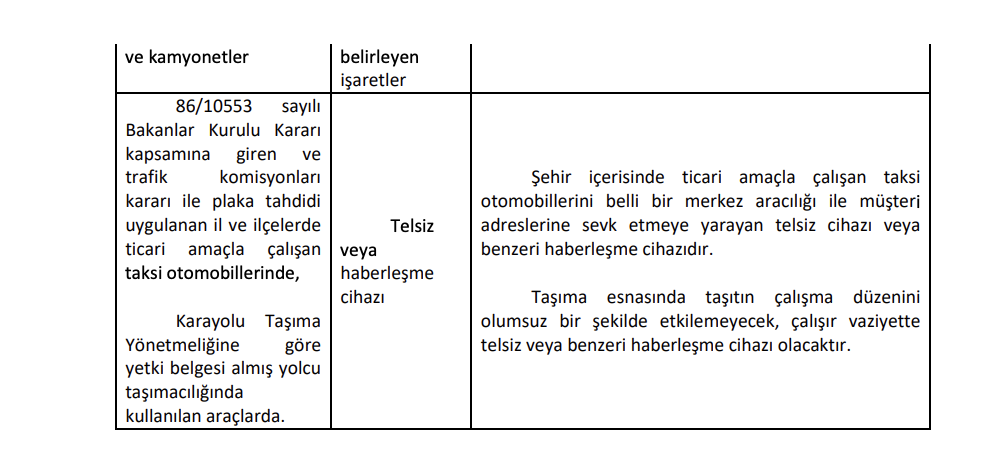 | ve kamyonetler | belirleyen işaretler | |
|---|---|---|
| 86/10553 sayılı Bakanlar Kurulu Kararı kapsamına giren ve trafik komisyonları kararı ile plaka tahdidi uygulanan il ve ilçelerde ticari amaçla çalışan taksi otomobillerinde,<br><br>Karayolu Taşıma Yönetmeliğine göre yetki belgesi almış yolcu taşımacılığında kullanılan araçlarda. | Telsiz veya haberleşme cihazı | Şehir içerisinde ticari amaçla çalışan taksi otomobillerini belli bir merkez aracılığı ile müşteri adreslerine sevk etmeye yarayan telsiz cihazı veya benzeri haberleşme cihazıdır.<br><br>Taşıma esnasında taşıtın çalışma düzenini olumsuz bir şekilde etkilemeyecek, çalışır vaziyette telsiz veya benzeri haberleşme cihazı olacaktır. |